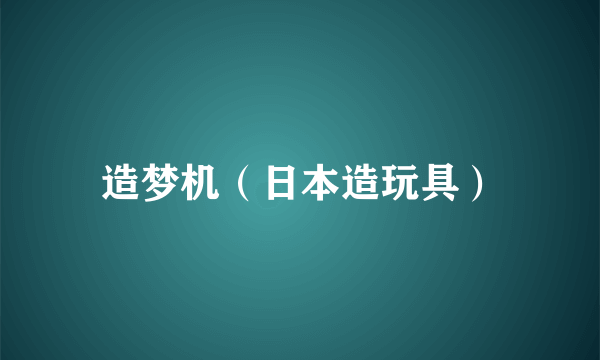 造梦机（日本造玩具）